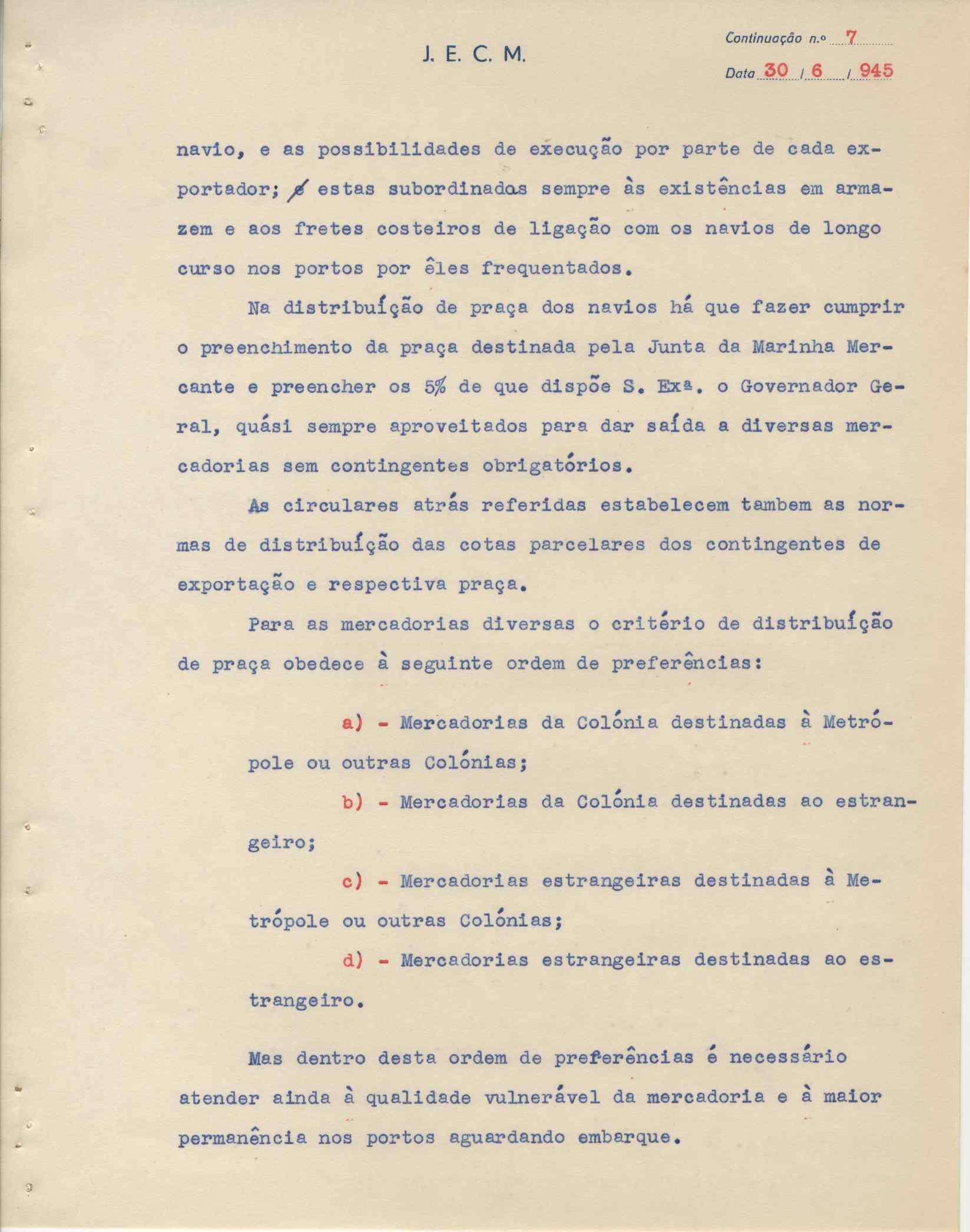 J. E. C. M.

Continuação n.º 7

Data 30 / 6 / 945

navio, e as possibilidades de execução por parte de cada exportador; estas subordinadas sempre às existências em armazem e aos fretes costeiros de ligação com os navios de longo curso nos portos por êles frequentados.

Na distribuíção de praça dos navios há que fazer cumprir o preenchimento da praça destinada pela Junta da Marinha Mercante e preencher os 5% de que dispõe S. Exª. o Governador Geral, quási sempre aproveitados para dar saída a diversas mercadorias sem contingentes obrigatórios.

As circulares atrás referidas estabelecem tambem as normas de distribuíção das cotas parcelares dos contingentes de exportação e respectiva praça.

Para as mercadorias diversas o critério de distribuíção de praça obedece à seguinte ordem de preferências:

a) - Mercadorias da Colónia destinadas à Metrópole ou outras Colónias;

b) - Mercadorias da Colónia destinadas ao estrangeiro;

c) - Mercadorias estrangeiras destinadas à Metrópole ou outras Colónias;

d) - Mercadorias estrangeiras destinadas ao estrangeiro.

Mas dentro desta ordem de preferências é necessário atender ainda à qualidade vulnerável da mercadoria e à maior permanência nos portos aguardando embarque.